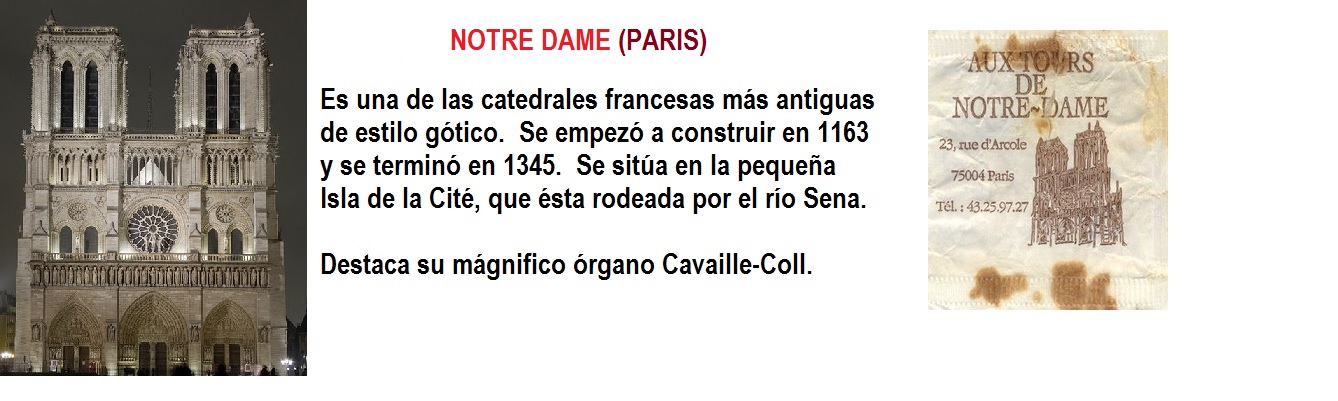 NOTRE DAME (PARIS)

Es una de las catedrales francesas más antiguas de estilo gótico. Se empezó a construir en 1163 y se terminó en 1345. Se sitúa en la pequeña Isla de la Cité, que ésta rodeada por el río Sena.

Destaca su mágnifico órgano Cavaille-Coll.

AUX TOURS
DE
NOTRE-DAME

23, rue d'Arcole
75004 Paris
Tél. : 43.25.97.27